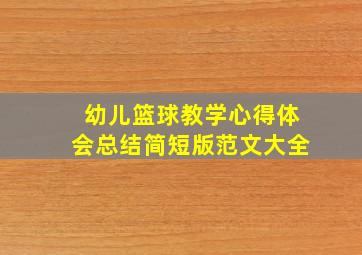 幼儿篮球教学心得体会总结简短版范文大全